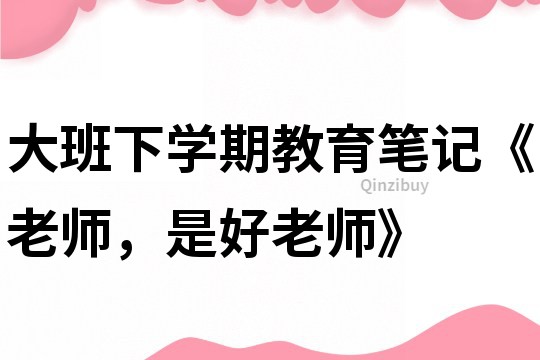 大班下学期教育笔记《老师，是好老师》

Qinzibuy